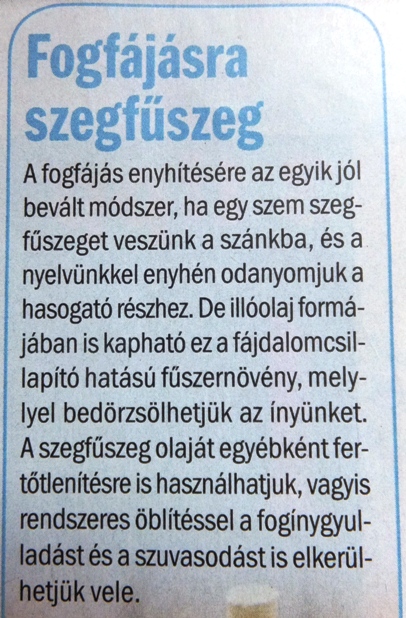 Fogfájásra szegfűszeg

A fogfájás enyhítésére az egyik jól bevált módszer, ha egy szem szegfűszeget veszünk a szánkba, és a nyelvünkkel enyhén odanyomjuk a hasogató részhez. De illóolaj formájában is kapható ez a fájdalomcsillapító hatású fűszernövény, mellyel bedörzsölhetjük az ínyünket. A szegfűszeg olaját egyébként fertőtlenítésre is használhatjuk, vagyis rendszeres öblítéssel a fogínygyulladást és a szuvasodást is elkerülhetjük vele.